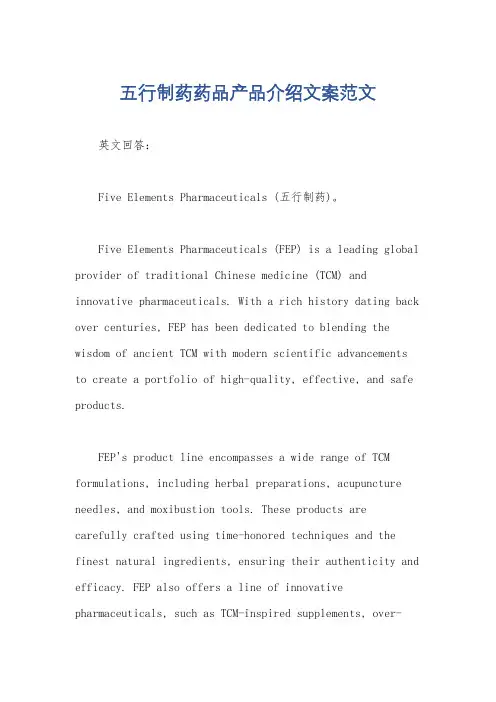 五行制药药品产品介绍文案范文

英文回答：

Five Elements Pharmaceuticals (五行制药)。

Five Elements Pharmaceuticals (FEP) is a leading global provider of traditional Chinese medicine (TCM) and innovative pharmaceuticals. With a rich history dating back over centuries, FEP has been dedicated to blending the wisdom of ancient TCM with modern scientific advancements to create a portfolio of high-quality, effective, and safe products.

FEP's product line encompasses a wide range of TCM formulations, including herbal preparations, acupuncture needles, and moxibustion tools. These products are carefully crafted using time-honored techniques and the finest natural ingredients, ensuring their authenticity and efficacy. FEP also offers a line of innovative pharmaceuticals, such as TCM-inspired supplements, over-